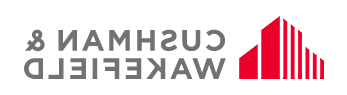 CUSHMAN &
WAKEFIELD